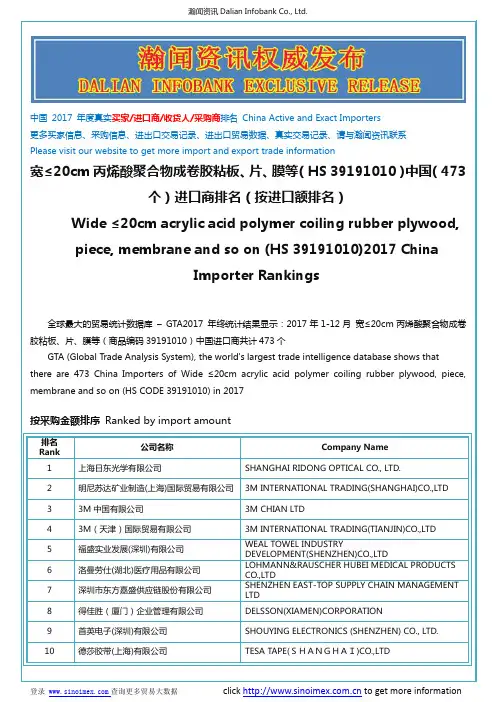 瀚闻资讯 Dalian Infobank Co., Ltd.

瀚闻资讯权威发布
DALIAN INFOBANK EXCLUSIVE RELEASE

中国 2017 年度真实买家/进口商/收货人/采购商排名 China Active and Exact Importers
更多买家信息、采购信息、进出口交易记录、进出口贸易数据、真实交易记录、请与瀚闻资讯联系
Please visit our website to get more import and export trade information

宽≤20cm 丙烯酸聚合物成卷胶粘板、片、膜等( HS 39191010 )中国( 473 个 ) 进口商排名 ( 按进口额排名 )

Wide ≤20cm acrylic acid polymer coiling rubber plywood, piece, membrane and so on (HS 39191010)2017 China Importer Rankings

全球最大的贸易统计数据库 – GTA2017 年终统计结果显示：2017 年 1-12 月 宽≤20cm 丙烯酸聚合物成卷胶粘板、片、膜等（商品编码 39191010）中国进口商共计 473 个

GTA (Global Trade Analysis System), the world's largest trade intelligence database shows that there are 473 China Importers of Wide ≤20cm acrylic acid polymer coiling rubber plywood, piece, membrane and so on (HS CODE 39191010) in 2017

按采购金额排序 Ranked by import amount

| 排名 Rank | 公司名称 | Company Name |
|---|---|---|
| 1 | 上海日东光学有限公司 | SHANGHAI RIDONG OPTICAL CO., LTD. |
| 2 | 明尼苏达矿业制造(上海)国际贸易有限公司 | 3M INTERNATIONAL TRADING(SHANGHAI)CO.,LTD |
| 3 | 3M 中国有限公司 | 3M CHIAN LTD |
| 4 | 3M（天津）国际贸易有限公司 | 3M INTERNATIONAL TRADING(TIANJIN)CO.,LTD |
| 5 | 福盛实业发展(深圳)有限公司 | WEAL TOWEL INDUSTRY DEVELOPMENT(SHENZHEN)CO.,LTD |
| 6 | 洛曼劳仕(湖北)医疗用品有限公司 | LOHMANN&RAUSCHER HUBEI MEDICAL PRODUCTS CO.,LTD |
| 7 | 深圳市东方嘉盛供应链股份有限公司 | SHENZHEN EAST-TOP SUPPLY CHAIN MANAGEMENT LTD |
| 8 | 得佳胜（厦门）企业管理有限公司 | DELSSON(XIAMEN)CORPORATION |
| 9 | 首英电子(深圳)有限公司 | SHOUYING ELECTRONICS (SHENZHEN) CO., LTD. |
| 10 | 德莎胶带(上海)有限公司 | TESA TAPE( S H A N G H A I )CO.,LTD |

登录 www.sinoimex.com 查询更多贸易大数据　click http://www.sinoimex.com.cn to get more information